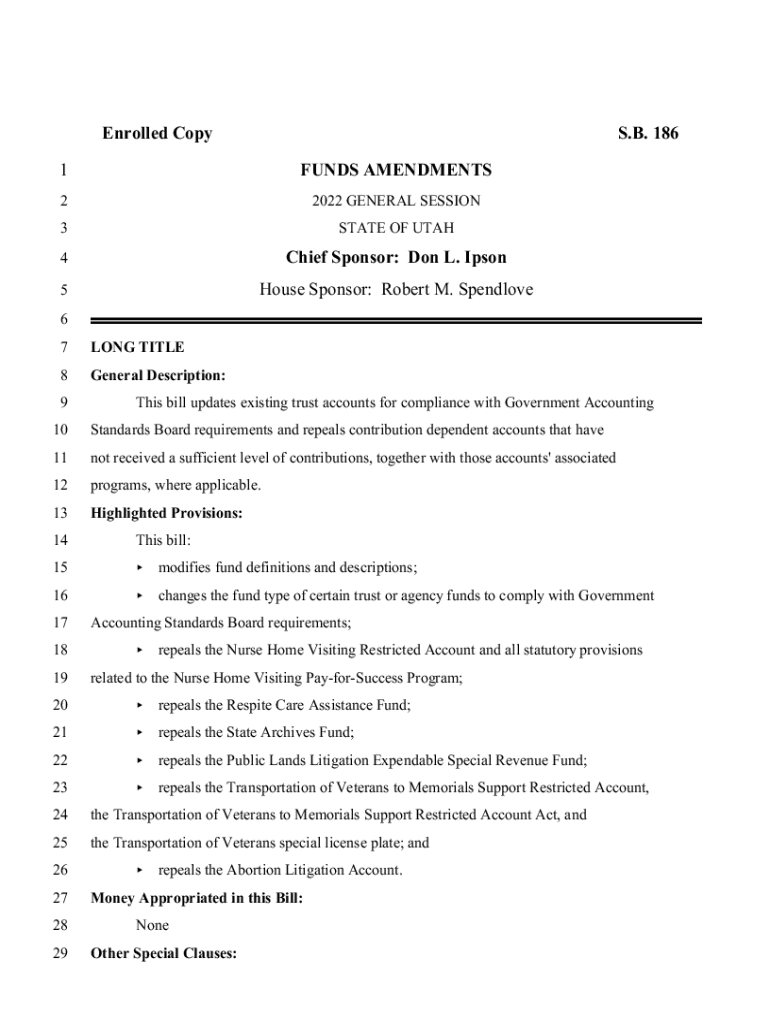 Enrolled Copy S.B. 186

1 FUNDS AMENDMENTS

2 2022 GENERAL SESSION

3 STATE OF UTAH

4 Chief Sponsor: Don L. Ipson

5 House Sponsor: Robert M. Spendlove

6

7 LONG TITLE

8 General Description:

9 This bill updates existing trust accounts for compliance with Government Accounting

10 Standards Board requirements and repeals contribution dependent accounts that have

11 not received a sufficient level of contributions, together with those accounts' associated

12 programs, where applicable.

13 Highlighted Provisions:

14 This bill:

15 ▸ modifies fund definitions and descriptions;

16 ▸ changes the fund type of certain trust or agency funds to comply with Government

17 Accounting Standards Board requirements;

18 ▸ repeals the Nurse Home Visiting Restricted Account and all statutory provisions

19 related to the Nurse Home Visiting Pay-for-Success Program;

20 ▸ repeals the Respite Care Assistance Fund;

21 ▸ repeals the State Archives Fund;

22 ▸ repeals the Public Lands Litigation Expendable Special Revenue Fund;

23 ▸ repeals the Transportation of Veterans to Memorials Support Restricted Account,

24 the Transportation of Veterans to Memorials Support Restricted Account Act, and

25 the Transportation of Veterans special license plate; and

26 ▸ repeals the Abortion Litigation Account.

27 Money Appropriated in this Bill:

28 None

29 Other Special Clauses: